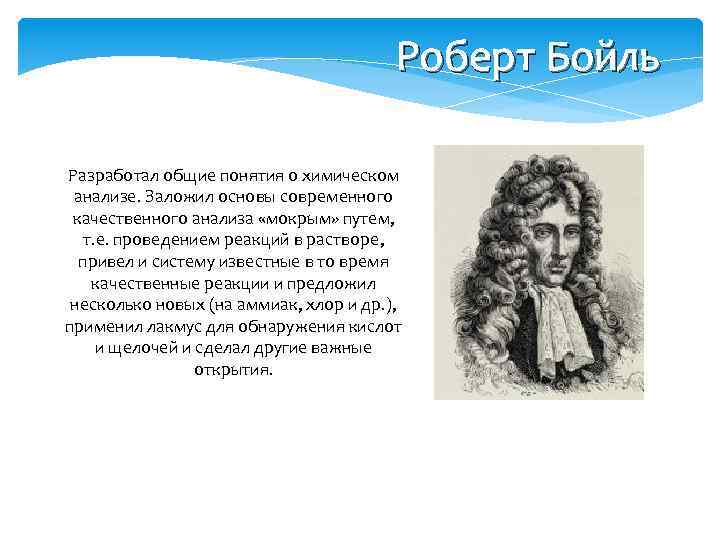 Роберт Бойль

Разработал общие понятия о химическом анализе. Заложил основы современного качественного анализа «мокрым» путем, т.е. проведением реакций в растворе, привел и систему известные в то время качественные реакции и предложил несколько новых (на аммиак, хлор и др.), применил лакмус для обнаружения кислот и щелочей и сделал другие важные открытия.